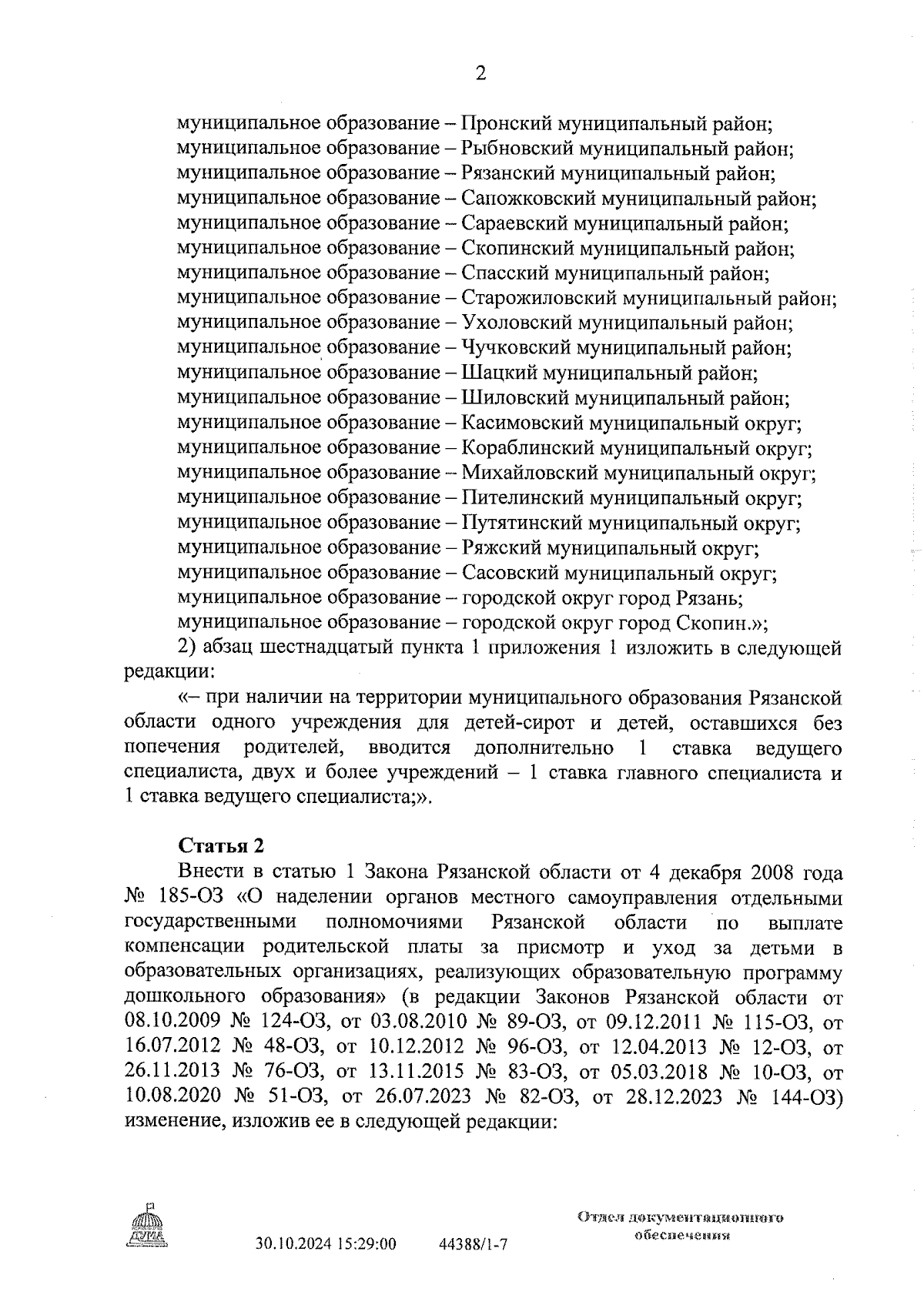 2

муниципальное образование – Пронский муниципальный район;
муниципальное образование – Рыбновский муниципальный район;
муниципальное образование – Рязанский муниципальный район;
муниципальное образование – Сапожковский муниципальный район;
муниципальное образование – Сараевский муниципальный район;
муниципальное образование – Скопинский муниципальный район;
муниципальное образование – Спасский муниципальный район;
муниципальное образование – Старожиловский муниципальный район;
муниципальное образование – Ухоловский муниципальный район;
муниципальное образование – Чучковский муниципальный район;
муниципальное образование – Шацкий муниципальный район;
муниципальное образование – Шиловский муниципальный район;
муниципальное образование – Касимовский муниципальный округ;
муниципальное образование – Кораблинский муниципальный округ;
муниципальное образование – Михайловский муниципальный округ;
муниципальное образование – Пителинский муниципальный округ;
муниципальное образование – Путятинский муниципальный округ;
муниципальное образование – Ряжский муниципальный округ;
муниципальное образование – Сасовский муниципальный округ;
муниципальное образование – городской округ город Рязань;
муниципальное образование – городской округ город Скопин.»;

2) абзац шестнадцатый пункта 1 приложения 1 изложить в следующей редакции:

«– при наличии на территории муниципального образования Рязанской области одного учреждения для детей-сирот и детей, оставшихся без попечения родителей, вводится дополнительно 1 ставка ведущего специалиста, двух и более учреждений – 1 ставка главного специалиста и 1 ставка ведущего специалиста;».

Статья 2

Внести в статью 1 Закона Рязанской области от 4 декабря 2008 года № 185-ОЗ «О наделении органов местного самоуправления отдельными государственными полномочиями Рязанской области по выплате компенсации родительской платы за присмотр и уход за детьми в образовательных организациях, реализующих образовательную программу дошкольного образования» (в редакции Законов Рязанской области от 08.10.2009 № 124-ОЗ, от 03.08.2010 № 89-ОЗ, от 09.12.2011 № 115-ОЗ, от 16.07.2012 № 48-ОЗ, от 10.12.2012 № 96-ОЗ, от 12.04.2013 № 12-ОЗ, от 26.11.2013 № 76-ОЗ, от 13.11.2015 № 83-ОЗ, от 05.03.2018 № 10-ОЗ, от 10.08.2020 № 51-ОЗ, от 26.07.2023 № 82-ОЗ, от 28.12.2023 № 144-ОЗ) изменение, изложив ее в следующей редакции:

ДУМА

30.10.2024 15:29:00 44388/1-7

Отдел документационного обеспечения